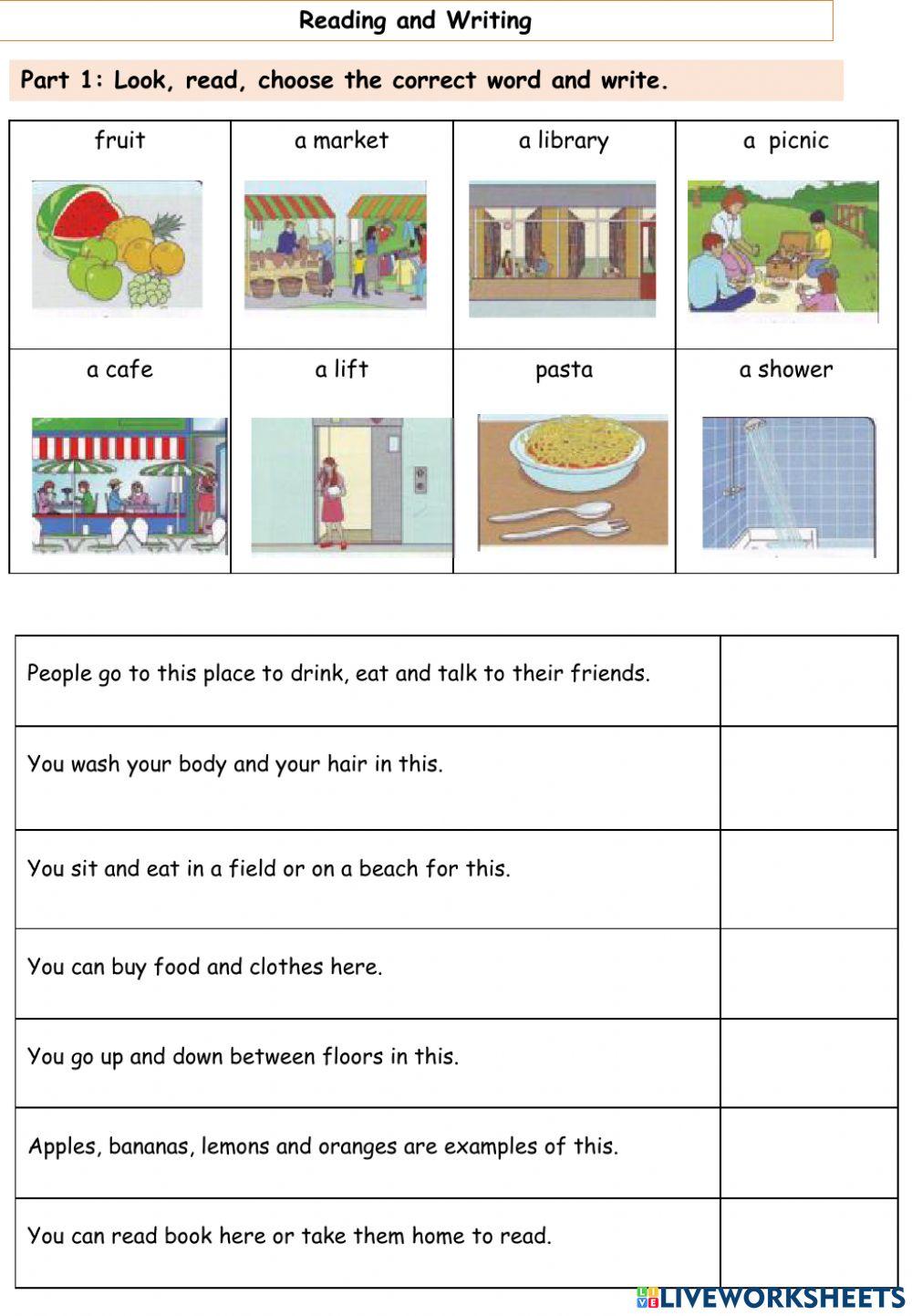 Reading and Writing

Part 1: Look, read, choose the correct word and write.

| fruit | a market | a library | a picnic |
|---|---|---|---|
| a cafe | a lift | pasta | a shower |

| | |
|---|---|
| People go to this place to drink, eat and talk to their friends. | |
| You wash your body and your hair in this. | |
| You sit and eat in a field or on a beach for this. | |
| You can buy food and clothes here. | |
| You go up and down between floors in this. | |
| Apples, bananas, lemons and oranges are examples of this. | |
| You can read book here or take them home to read. | |

LIVEWORKSHEETS